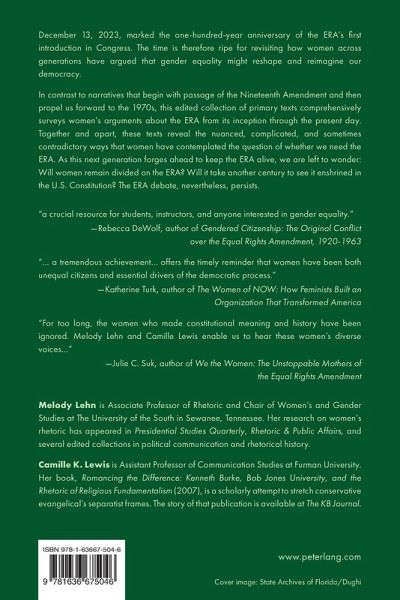 December 13, 2023, marked the one-hundred-year anniversary of the ERA's first introduction in Congress. The time is therefore ripe for revisiting how women across generations have argued that gender equality might reshape and reimagine our democracy.

In contrast to narratives that begin with passage of the Nineteenth Amendment and then propel us forward to the 1970s, this edited collection of primary texts comprehensively surveys women's arguments about the ERA from its inception through the present day. Together and apart, these texts reveal the nuanced, complicated, and sometimes contradictory ways that women have contemplated the question of whether we need the ERA. As this next generation forges ahead to keep the ERA alive, we are left to wonder: Will women remain divided on the ERA? Will it take another century to see it enshrined in the U.S. Constitution? The ERA debate, nevertheless, persists.

"a crucial resource for students, instructors, and anyone interested in gender equality."
—Rebecca DeWolf, author of Gendered Citizenship: The Original Conflict over the Equal Rights Amendment, 1920-1963

"... a tremendous achievement... offers the timely reminder that women have been both unequal citizens and essential drivers of the democratic process."
—Katherine Turk, author of The Women of NOW: How Feminists Built an Organization That Transformed America

"For too long, the women who made constitutional meaning and history have been ignored. Melody Lehn and Camille Lewis enable us to hear these women's diverse voices..."
—Julie C. Suk, author of We the Women: The Unstoppable Mothers of the Equal Rights Amendment

Melody Lehn is Associate Professor of Rhetoric and Chair of Women's and Gender Studies at The University of the South in Sewanee, Tennessee. Her research on women's rhetoric has appeared in Presidential Studies Quarterly, Rhetoric & Public Affairs, and several edited collections in political communication and rhetorical history.

Camille K. Lewis is Assistant Professor of Communication Studies at Furman University. Her book, Romancing the Difference: Kenneth Burke, Bob Jones University, and the Rhetoric of Religious Fundamentalism (2007), is a scholarly attempt to stretch conservative evangelical's separatist frames. The story of that publication is available at The KB Journal.

ISBN 978-1-63667-504-6

9 781636 675046

www.peterlang.com

Cover image: State Archives of Florida/Dughi